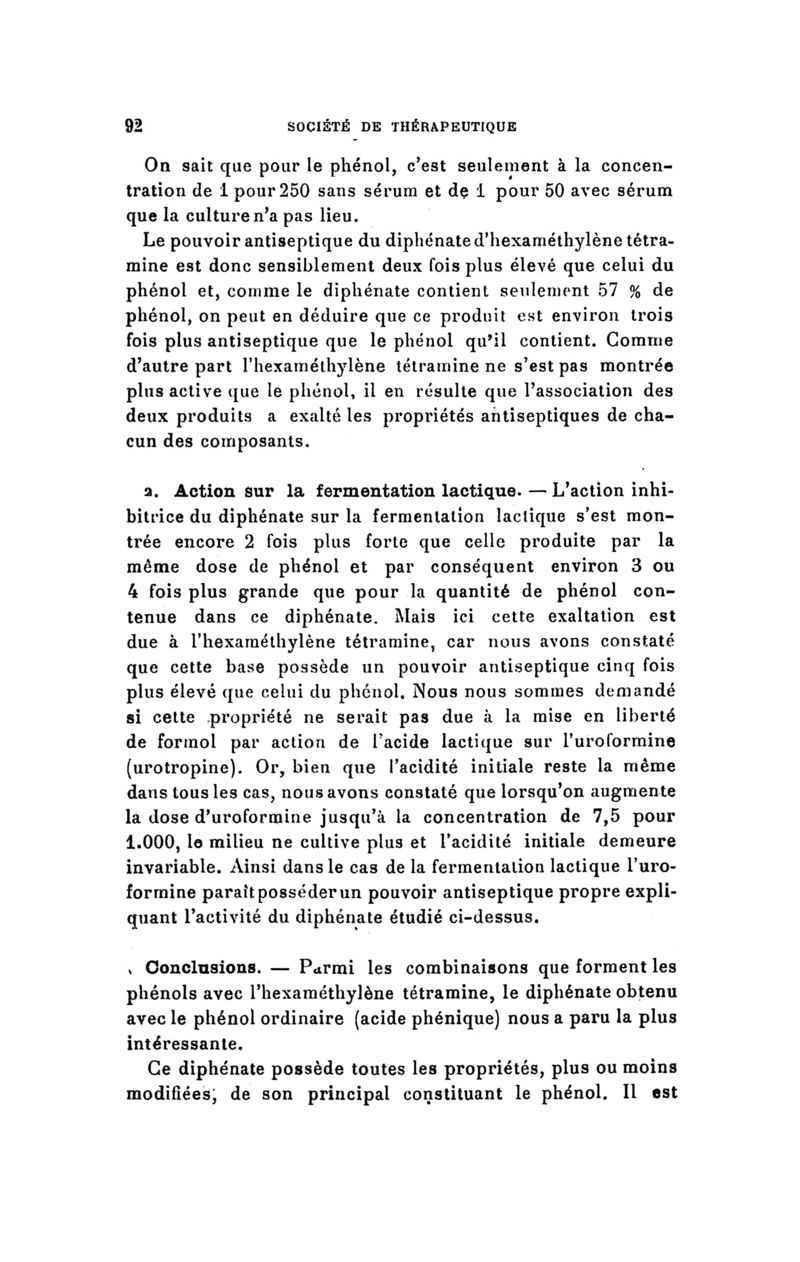 92 SOCIÉTÉ DE THÉRAPEUTIQUE

On sait que pour le phénol, c'est seulement à la concentration de 1 pour 250 sans sérum et de 1 pour 50 avec sérum que la culture n'a pas lieu.

Le pouvoir antiseptique du diphénate d'hexaméthylène tétramine est donc sensiblement deux fois plus élevé que celui du phénol et, comme le diphénate contient seulement 57 % de phénol, on peut en déduire que ce produit est environ trois fois plus antiseptique que le phénol qu'il contient. Comme d'autre part l'hexaméthylène tétramine ne s'est pas montrée plus active que le phénol, il en résulte que l'association des deux produits a exalté les propriétés antiseptiques de chacun des composants.

2. Action sur la fermentation lactique. — L'action inhibitrice du diphénate sur la fermentation lactique s'est montrée encore 2 fois plus forte que celle produite par la même dose de phénol et par conséquent environ 3 ou 4 fois plus grande que pour la quantité de phénol contenue dans ce diphénate. Mais ici cette exaltation est due à l'hexaméthylène tétramine, car nous avons constaté que cette base possède un pouvoir antiseptique cinq fois plus élevé que celui du phénol. Nous nous sommes demandé si cette propriété ne serait pas due à la mise en liberté de formol par action de l'acide lactique sur l'uroformine (urotropine). Or, bien que l'acidité initiale reste la même dans tous les cas, nous avons constaté que lorsqu'on augmente la dose d'uroformine jusqu'à la concentration de 7,5 pour 1.000, le milieu ne cultive plus et l'acidité initiale demeure invariable. Ainsi dans le cas de la fermentation lactique l'uroformine paraît posséder un pouvoir antiseptique propre expliquant l'activité du diphénate étudié ci-dessus.

Conclusions. — Parmi les combinaisons que forment les phénols avec l'hexaméthylène tétramine, le diphénate obtenu avec le phénol ordinaire (acide phénique) nous a paru la plus intéressante.

Ce diphénate possède toutes les propriétés, plus ou moins modifiées, de son principal constituant le phénol. Il est